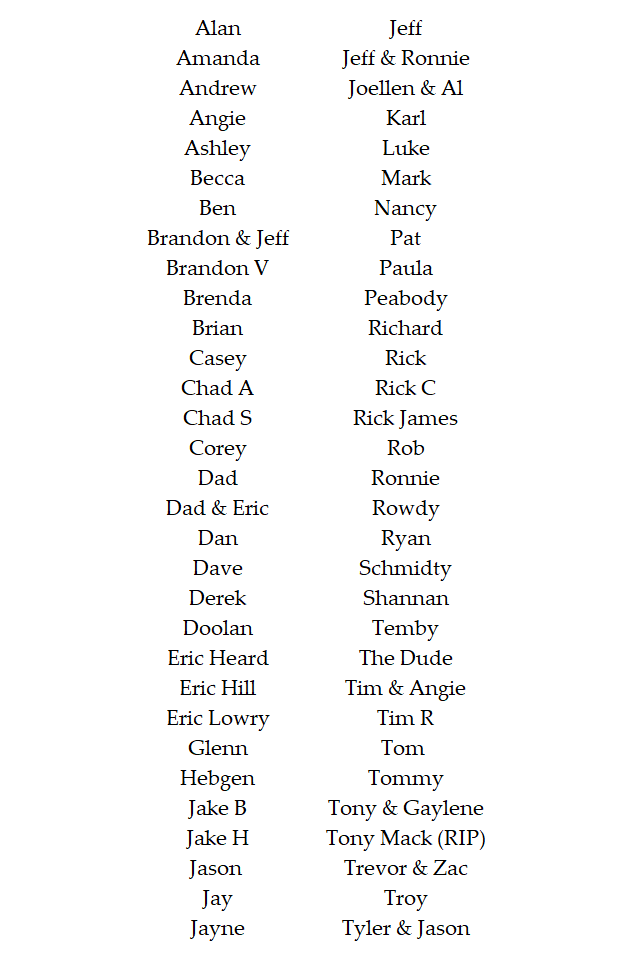 Alan
Amanda
Andrew
Angie
Ashley
Becca
Ben
Brandon & Jeff
Brandon V
Brenda
Brian
Casey
Chad A
Chad S
Corey
Dad
Dad & Eric
Dan
Dave
Derek
Doolan
Eric Heard
Eric Hill
Eric Lowry
Glenn
Hebgen
Jake B
Jake H
Jason
Jay
Jayne

Jeff
Jeff & Ronnie
Joellen & Al
Karl
Luke
Mark
Nancy
Pat
Paula
Peabody
Richard
Rick
Rick C
Rick James
Rob
Ronnie
Rowdy
Ryan
Schmidty
Shannan
Temby
The Dude
Tim & Angie
Tim R
Tom
Tommy
Tony & Gaylene
Tony Mack (RIP)
Trevor & Zac
Troy
Tyler & Jason